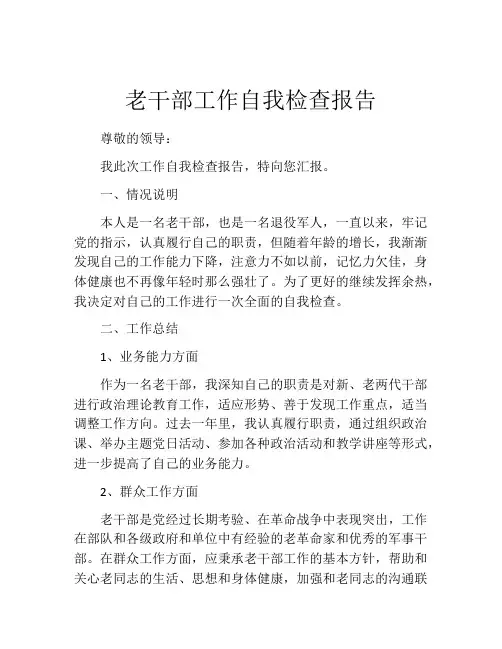 老干部工作自我检查报告

尊敬的领导：

我此次工作自我检查报告，特向您汇报。

一、情况说明

本人是一名老干部，也是一名退役军人，一直以来，牢记党的指示，认真履行自己的职责，但随着年龄的增长，我渐渐发现自己的工作能力下降，注意力不如以前，记忆力欠佳，身体健康也不再像年轻时那么强壮了。为了更好的继续发挥余热，我决定对自己的工作进行一次全面的自我检查。

二、工作总结

1、业务能力方面

作为一名老干部，我深知自己的职责是对新、老两代干部进行政治理论教育工作，适应形势、善于发现工作重点，适当调整工作方向。过去一年里，我认真履行职责，通过组织政治课、举办主题党日活动、参加各种政治活动和教学讲座等形式，进一步提高了自己的业务能力。

2、群众工作方面

老干部是党经过长期考验、在革命战争中表现突出，工作在部队和各级政府和单位中有经验的老革命家和优秀的军事干部。在群众工作方面，应秉承老干部工作的基本方针，帮助和关心老同志的生活、思想和身体健康，加强和老同志的沟通联